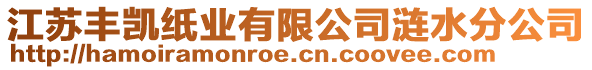 江苏丰凯纸业有限公司涟水分公司
http://hamoiramonroe.cn.coovee.com